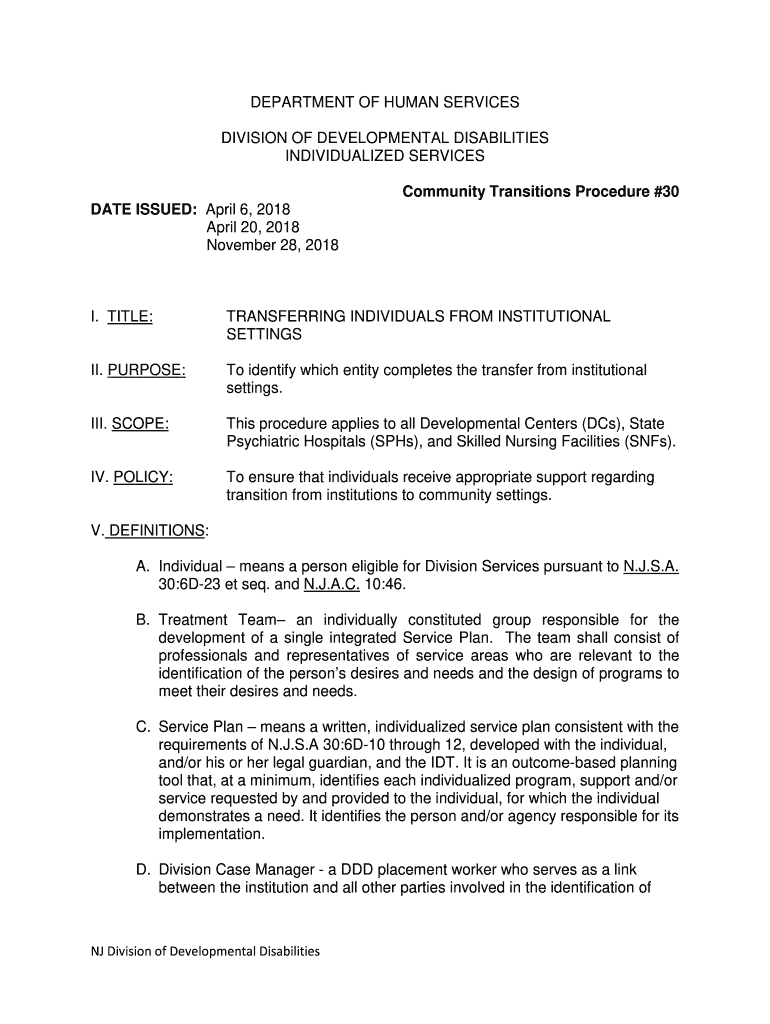 DEPARTMENT OF HUMAN SERVICES

DIVISION OF DEVELOPMENTAL DISABILITIES
INDIVIDUALIZED SERVICES

Community Transitions Procedure #30

DATE ISSUED: April 6, 2018
April 20, 2018
November 28, 2018

I. TITLE: TRANSFERRING INDIVIDUALS FROM INSTITUTIONAL SETTINGS

II. PURPOSE: To identify which entity completes the transfer from institutional settings.

III. SCOPE: This procedure applies to all Developmental Centers (DCs), State Psychiatric Hospitals (SPHs), and Skilled Nursing Facilities (SNFs).

IV. POLICY: To ensure that individuals receive appropriate support regarding transition from institutions to community settings.

V. DEFINITIONS:

A. Individual – means a person eligible for Division Services pursuant to N.J.S.A. 30:6D-23 et seq. and N.J.A.C. 10:46.

B. Treatment Team– an individually constituted group responsible for the development of a single integrated Service Plan. The team shall consist of professionals and representatives of service areas who are relevant to the identification of the person's desires and needs and the design of programs to meet their desires and needs.

C. Service Plan – means a written, individualized service plan consistent with the requirements of N.J.S.A 30:6D-10 through 12, developed with the individual, and/or his or her legal guardian, and the IDT. It is an outcome-based planning tool that, at a minimum, identifies each individualized program, support and/or service requested by and provided to the individual, for which the individual demonstrates a need. It identifies the person and/or agency responsible for its implementation.

D. Division Case Manager - a DDD placement worker who serves as a link between the institution and all other parties involved in the identification of

NJ Division of Developmental Disabilities